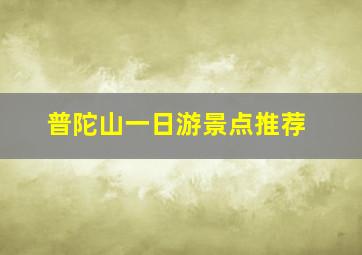 普陀山一日游景点推荐